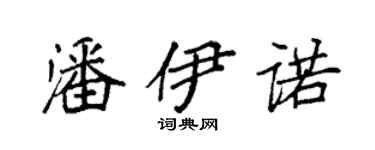 潘伊诺

词典网